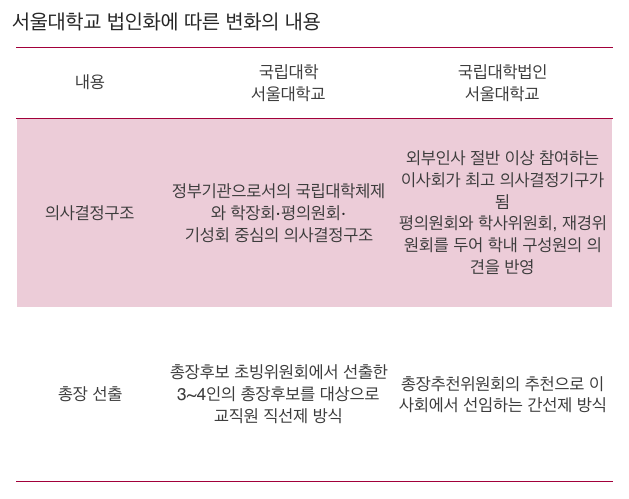 서울대학교 법인화에 따른 변화의 내용

| 내용 | 국립대학 서울대학교 | 국립대학법인 서울대학교 |
|---|---|---|
| 의사결정구조 | 정부기관으로서의 국립대학체제와 학장회·평의원회·기성회 중심의 의사결정구조 | 외부인사 절반 이상 참여하는 이사회가 최고 의사결정기구가 됨 평의원회와 학사위원회, 재경위원회를 두어 학내 구성원의 의견을 반영 |
| 총장 선출 | 총장후보 초빙위원회에서 선출한 3~4인의 총장후보를 대상으로 교직원 직선제 방식 | 총장추천위원회의 추천으로 이사회에서 선임하는 간선제 방식 |